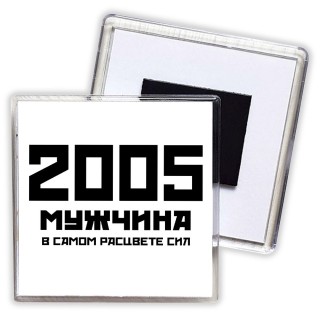 2005
МУЖЧИНА
В САМОМ РАСЦВЕТЕ СИЛ